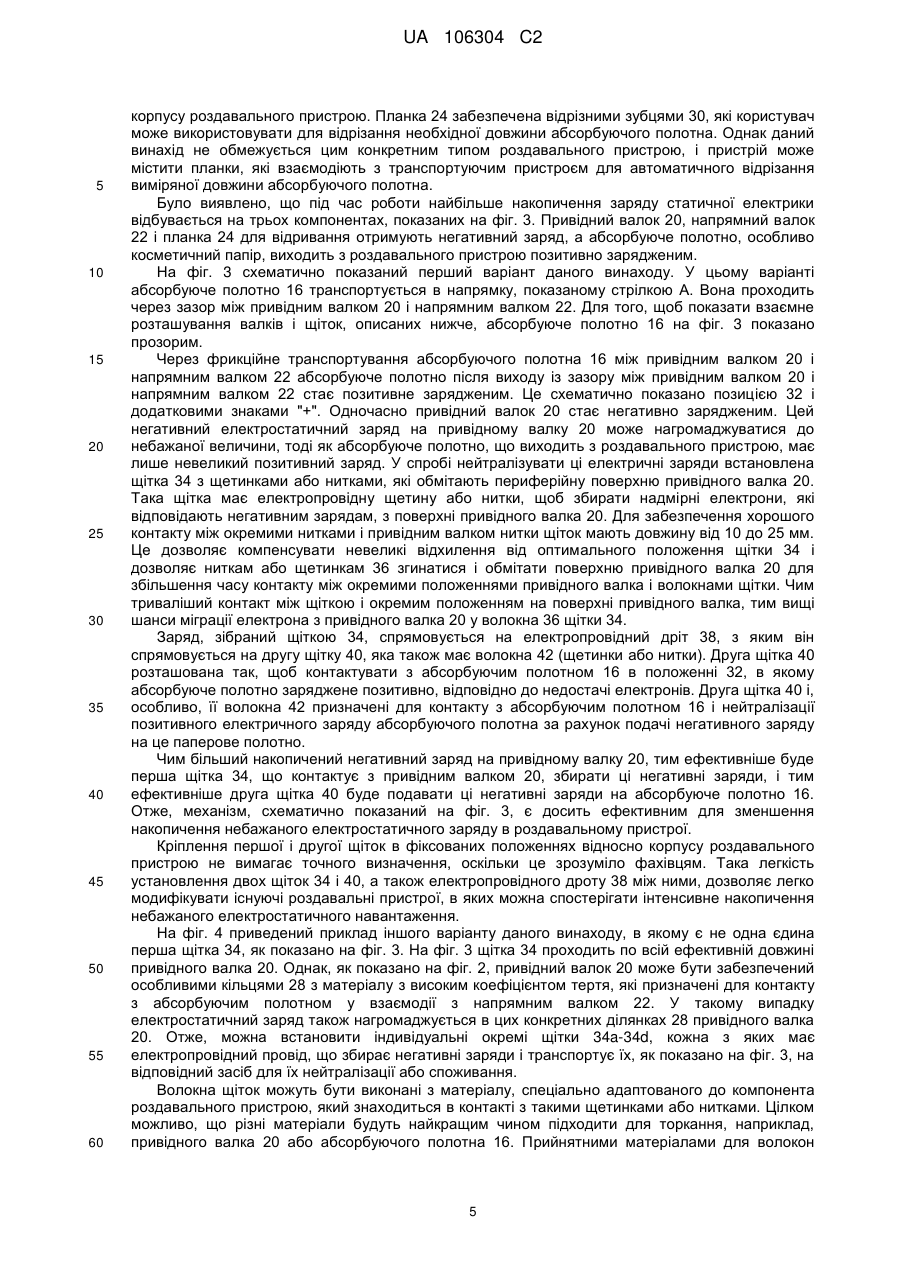 UA 106304 C2

корпусу роздавального пристрою. Планка 24 забезпечена відрізними зубцями 30, які користувач може використовувати для відрізання необхідної довжини абсорбуючого полотна. Однак даний винахід не обмежується цим конкретним типом роздавального пристрою, і пристрій може містити планки, які взаємодіють з транспортуючим пристроєм для автоматичного відрізання виміряної довжини абсорбуючого полотна.

5

Було виявлено, що під час роботи найбільше накопичення заряду статичної електрики відбувається на трьох компонентах, показаних на фіг. 3. Привідний валок 20, напрямний валок 22 і планка 24 для відривання отримують негативний заряд, а абсорбуюче полотно, особливо косметичний папір, виходить з роздавального пристрою позитивно зарядженим.

10

На фіг. 3 схематично показаний перший варіант даного винаходу. У цьому варіанті абсорбуюче полотно 16 транспортується в напрямку, показаному стрілкою А. Вона проходить через зазор між привідним валком 20 і напрямним валком 22. Для того, щоб показати взаємне розташування валків і щіток, описаних нижче, абсорбуюче полотно 16 на фіг. 3 показано прозорим.

15

Через фрикційне транспортування абсорбуючого полотна 16 між привідним валком 20 і напрямним валком 22 абсорбуюче полотно після виходу із зазору між привідним валком 20 і напрямним валком 22 стає позитивне зарядженим. Це схематично показано позицією 32 і додатковими знаками "+". Одночасно привідний валок 20 стає негативно зарядженим. Цей негативний електростатичний заряд на привідному валку 20 може нагромаджуватися до небажаної величини, тоді як абсорбуюче полотно, що виходить з роздавального пристрою, має лише невеликий позитивний заряд. У спробі нейтралізувати ці електричні заряди встановлена щітка 34 з щетинками або нитками, які обмітають периферійну поверхню привідного валка 20. Така щітка має електропровідну щетину або нитки, щоб збирати надмірні електрони, які відповідають негативним зарядам, з поверхні привідного валка 20. Для забезпечення хорошого контакту між окремими нитками і привідним валком нитки щіток мають довжину від 10 до 25 мм. Це дозволяє компенсувати невеликі відхилення від оптимального положення щітки 34 і дозволяє ниткам або щетинкам 36 згинатися і обмітати поверхню привідного валка 20 для збільшення часу контакту між окремими положеннями привідного валка і волокнами щітки. Чим триваліший контакт між щіткою і окремим положенням на поверхні привідного валка, тим вищі шанси міграції електрона з привідного валка 20 у волокна 36 щітки 34.

20

25

30

Заряд, зібраний щіткою 34, спрямовується на електропровідний дріт 38, з яким він спрямовується на другу щітку 40, яка також має волокна 42 (щетинки або нитки). Друга щітка 40 розташована так, щоб контактувати з абсорбуючим полотном 16 в положенні 32, в якому абсорбуюче полотно заряджене позитивно, відповідно до недостачі електронів. Друга щітка 40 і, особливо, її волокна 42 призначені для контакту з абсорбуючим полотном 16 і нейтралізації позитивного електричного заряду абсорбуючого полотна за рахунок подачі негативного заряду на це паперове полотно.

35

Чим більший накопичений негативний заряд на привідному валку 20, тим ефективніше буде перша щітка 34, що контактує з привідним валком 20, збирати ці негативні заряди, і тим ефективніше друга щітка 40 буде подавати ці негативні заряди на абсорбуюче полотно 16. Отже, механізм, схематично показаний на фіг. 3, є досить ефективним для зменшення накопичення небажаного електростатичного заряду в роздавальному пристрої.

40

Кріплення першої і другої щіток в фіксованих положеннях відносно корпусу роздавального пристрою не вимагає точного визначення, оскільки це зрозуміло фахівцям. Така легкість установлення двох щіток 34 і 40, а також електропровідного дроту 38 між ними, дозволяє легко модифікувати існуючі роздавальні пристрої, в яких можна спостерігати інтенсивне накопичення небажаного електростатичного навантаження.

45

На фіг. 4 приведений приклад іншого варіанту даного винаходу, в якому є не одна єдина перша щітка 34, як показано на фіг. 3. На фіг. 3 щітка 34 проходить по всій ефективній довжині привідного валка 20. Однак, як показано на фіг. 2, привідний валок 20 може бути забезпечений особливими кільцями 28 з матеріалу з високим коефіцієнтом тертя, які призначені для контакту з абсорбуючим полотном у взаємодії з напрямним валком 22. У такому випадку електростатичний заряд також нагромаджується в цих конкретних ділянках 28 привідного валка 20. Отже, можна встановити індивідуальні окремі щітки 34a-34d, кожна з яких має електропровідний провід, що збирає негативні заряди і транспортує їх, як показано на фіг. 3, на відповідний засіб для їх нейтралізації або споживання.

50

55

Волокна щіток можуть бути виконані з матеріалу, спеціально адаптованого до компонента роздавального пристрою, який знаходиться в контакті з такими щетинками або нитками. Цілком можливо, що різні матеріали будуть найкращим чином підходити для торкання, наприклад, привідного валка 20 або абсорбуючого полотна 16. Прийнятними матеріалами для волокон

60

5